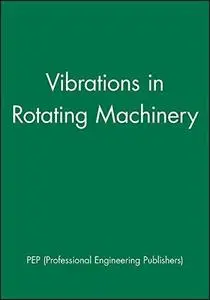 Vibrations in Rotating Machinery

PEP (Professional Engineering Publishers)